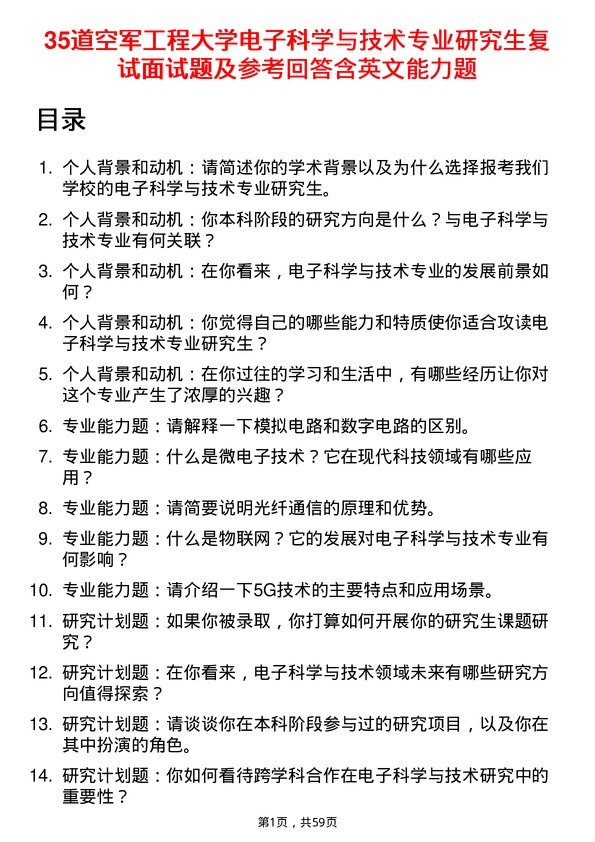 35道空军工程大学电子科学与技术专业研究生复试面试题及参考回答含英文能力题

目录

1. 个人背景和动机：请简述你的学术背景以及为什么选择报考我们学校的电子科学与技术专业研究生。
2. 个人背景和动机：你本科阶段的研究方向是什么？与电子科学与技术专业有何关联？
3. 个人背景和动机：在你看来，电子科学与技术专业的发展前景如何？
4. 个人背景和动机：你觉得自己的哪些能力和特质使你适合攻读电子科学与技术专业研究生？
5. 个人背景和动机：在你过往的学习和生活中，有哪些经历让你对这个专业产生了浓厚的兴趣？
6. 专业能力题：请解释一下模拟电路和数字电路的区别。
7. 专业能力题：什么是微电子技术？它在现代科技领域有哪些应用？
8. 专业能力题：请简要说明光纤通信的原理和优势。
9. 专业能力题：什么是物联网？它的发展对电子科学与技术专业有何影响？
10. 专业能力题：请介绍一下5G技术的主要特点和应用场景。
11. 研究计划题：如果你被录取，你打算如何开展你的研究生课题研究？
12. 研究计划题：在你看来，电子科学与技术领域未来有哪些研究方向值得探索？
13. 研究计划题：请谈谈你在本科阶段参与过的研究项目，以及你在其中扮演的角色。
14. 研究计划题：你如何看待跨学科合作在电子科学与技术研究中的重要性？

第1页，共59页